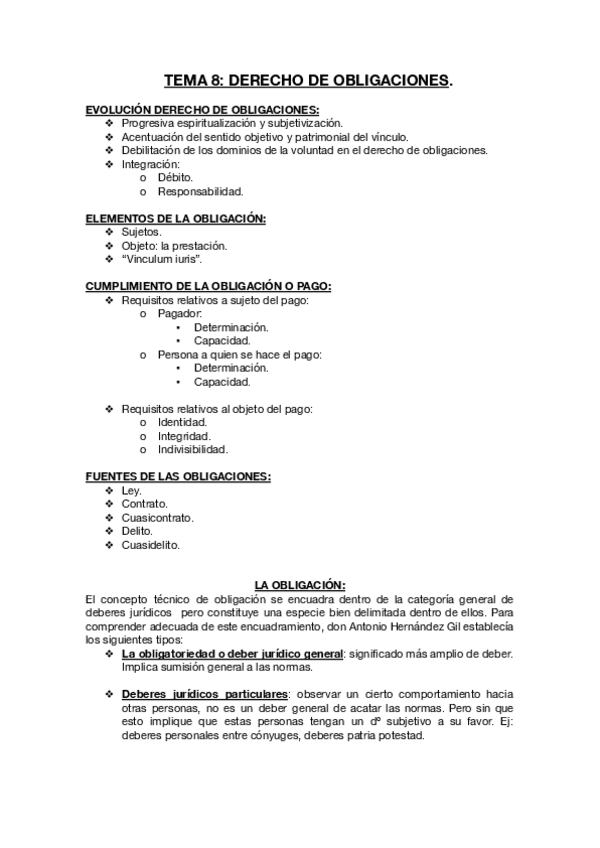 TEMA 8: DERECHO DE OBLIGACIONES.

EVOLUCIÓN DERECHO DE OBLIGACIONES:
❖ Progresiva espiritualización y subjetivización.
❖ Acentuación del sentido objetivo y patrimonial del vínculo.
❖ Debilitación de los dominios de la voluntad en el derecho de obligaciones.
❖ Integración:
o Débito.
o Responsabilidad.

ELEMENTOS DE LA OBLIGACIÓN:
❖ Sujetos.
❖ Objeto: la prestación.
❖ "Vinculum iuris".

CUMPLIMIENTO DE LA OBLIGACIÓN O PAGO:
❖ Requisitos relativos a sujeto del pago:
o Pagador:
▪ Determinación.
▪ Capacidad.
o Persona a quien se hace el pago:
▪ Determinación.
▪ Capacidad.

❖ Requisitos relativos al objeto del pago:
o Identidad.
o Integridad.
o Indivisibilidad.

FUENTES DE LAS OBLIGACIONES:
❖ Ley.
❖ Contrato.
❖ Cuasicontrato.
❖ Delito.
❖ Cuasidelito.

LA OBLIGACIÓN:
El concepto técnico de obligación se encuadra dentro de la categoría general de deberes jurídicos pero constituye una especie bien delimitada dentro de ellos. Para comprender adecuada de este encuadramiento, don Antonio Hernández Gil establecía los siguientes tipos:
❖ La obligatoriedad o deber jurídico general: significado más amplio de deber. Implica sumisión general a las normas.

❖ Deberes jurídicos particulares: observar un cierto comportamiento hacia otras personas, no es un deber general de acatar las normas. Pero sin que esto implique que estas personas tengan un dº subjetivo a su favor. Ej: deberes personales entre cónyuges, deberes patria potestad.